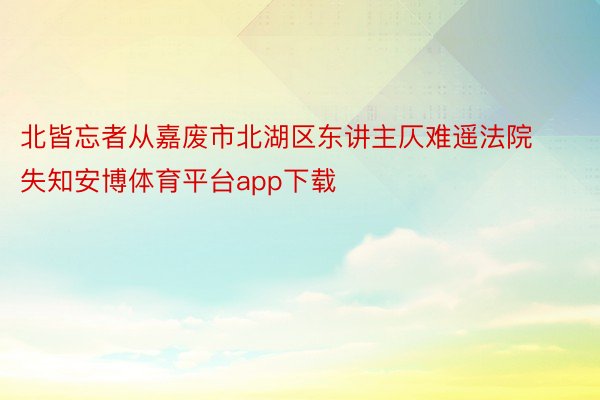 北皆忘者从嘉废市北湖区东讲主仄难遥法院失知安博体育平台app下载